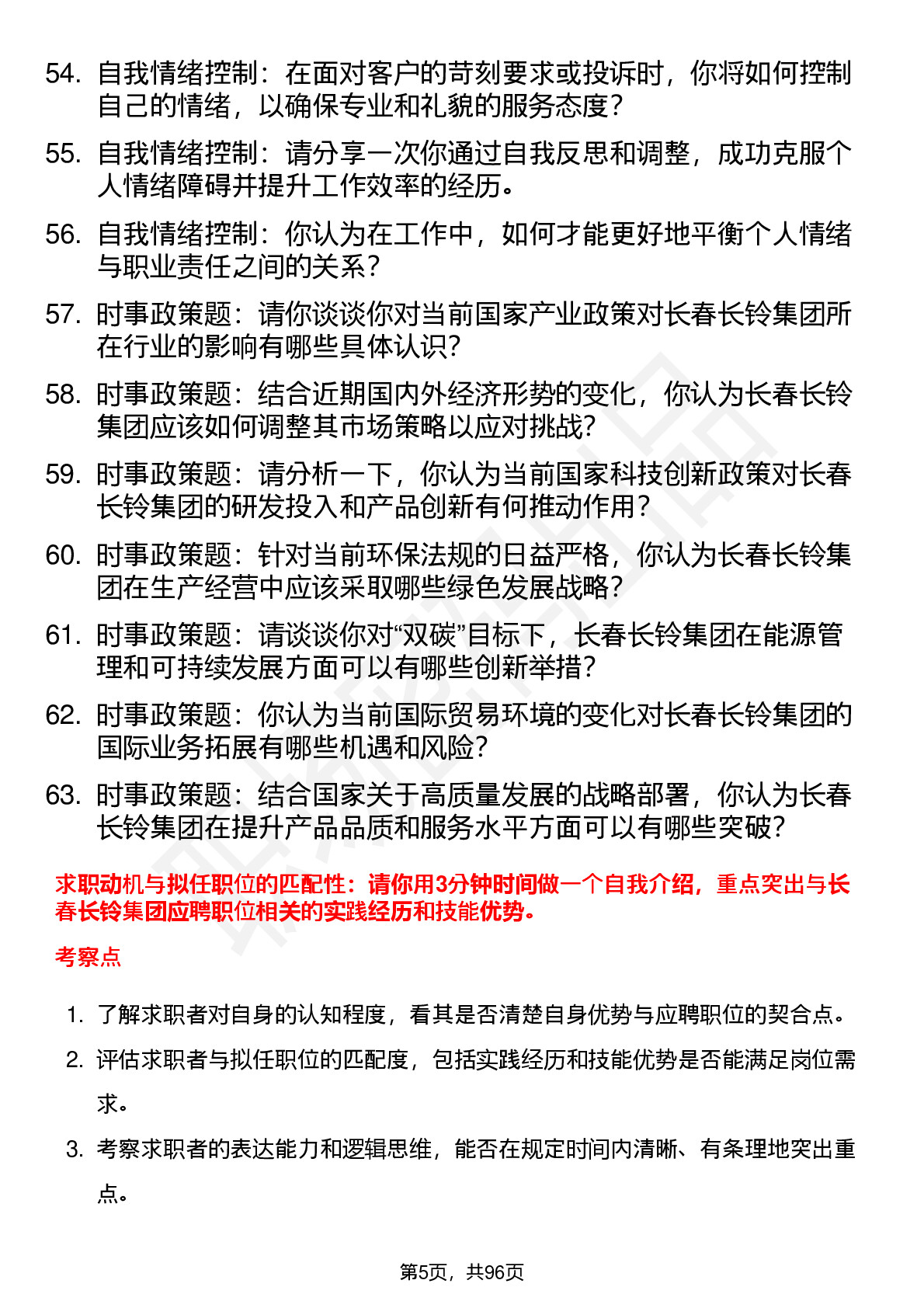 54. 自我情绪控制：在面对客户的苛刻要求或投诉时，你将如何控制自己的情绪，以确保专业和礼貌的服务态度？

55. 自我情绪控制：请分享一次你通过自我反思和调整，成功克服个人情绪障碍并提升工作效率的经历。

56. 自我情绪控制：你认为在工作中，如何才能更好地平衡个人情绪与职业责任之间的关系？

57. 时事政策题：请你谈谈你对当前国家产业政策对长春长铃集团所在行业的影响有哪些具体认识？

58. 时事政策题：结合近期国内外经济形势的变化，你认为长春长铃集团应该如何调整其市场策略以应对挑战？

59. 时事政策题：请分析一下，你认为当前国家科技创新政策对长春长铃集团的研发投入和产品创新有何推动作用？

60. 时事政策题：针对当前环保法规的日益严格，你认为长春长铃集团在生产经营中应该采取哪些绿色发展战略？

61. 时事政策题：请谈谈你对“双碳”目标下，长春长铃集团在能源管理和可持续发展方面可以有哪些创新举措？

62. 时事政策题：你认为当前国际贸易环境的变化对长春长铃集团的国际业务拓展有哪些机遇和风险？

63. 时事政策题：结合国家关于高质量发展的战略部署，你认为长春长铃集团在提升产品品质和服务水平方面可以有哪些突破？

求职动机与拟任职位的匹配性：请你用3分钟时间做一个自我介绍，重点突出与长春长铃集团应聘职位相关的实践经历和技能优势。

考察点

1. 了解求职者对自身的认知程度，看其是否清楚自身优势与应聘职位的契合点。

2. 评估求职者与拟任职位的匹配度，包括实践经历和技能优势是否能满足岗位需求。

3. 考察求职者的表达能力和逻辑思维，能否在规定时间内清晰、有条理地突出重点。

第5页，共96页